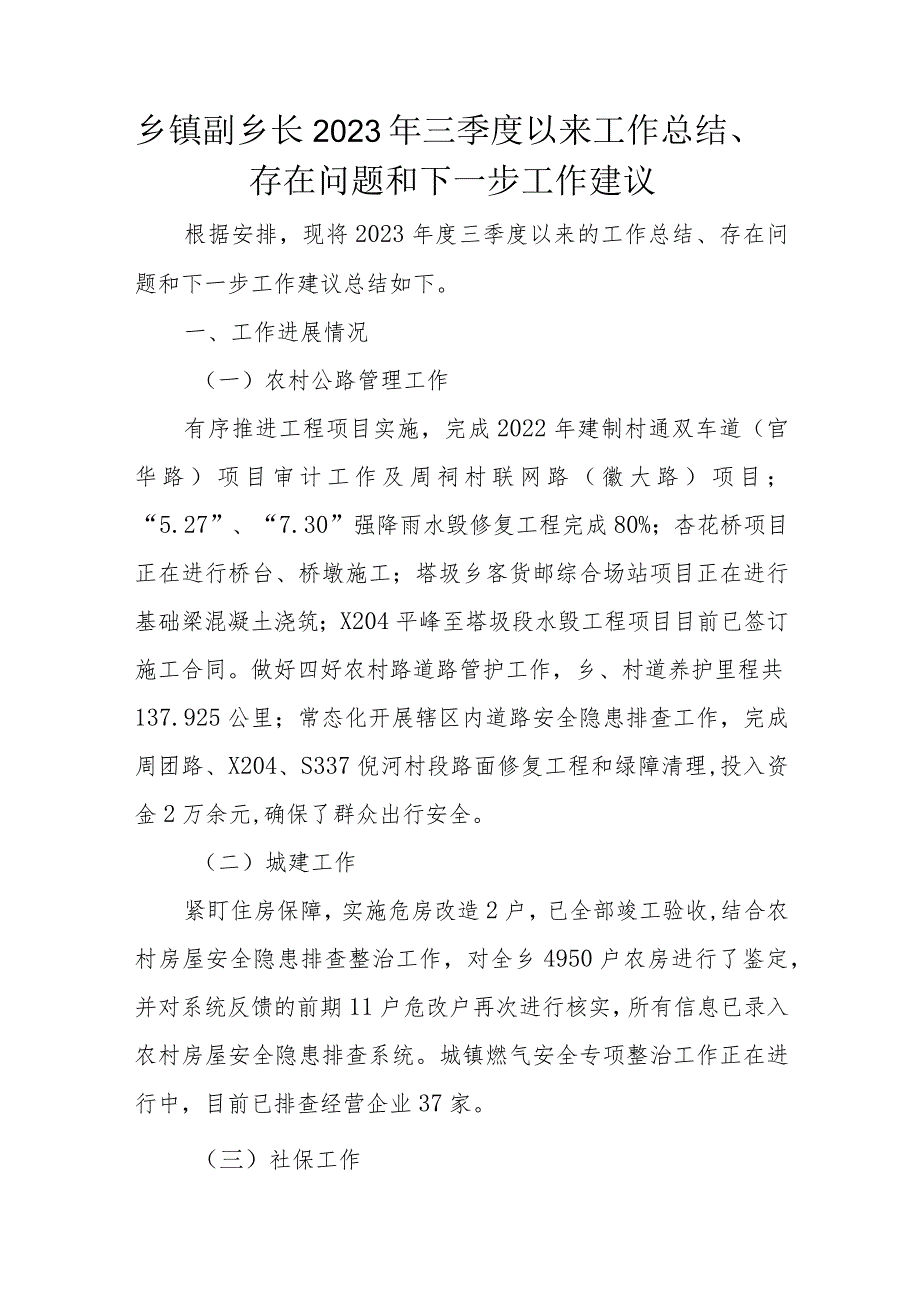 乡镇副乡长2023年三季度以来工作总结、存在问题和下一步工作建议

根据安排，现将2023年度三季度以来的工作总结、存在问题和下一步工作建议总结如下。

一、工作进展情况

（一）农村公路管理工作

有序推进工程项目实施，完成2022年建制村通双车道（官华路）项目审计工作及周祠村联网路（徽大路）项目；“5.27”、“7.30”强降雨水毁修复工程完成80%；杏花桥项目正在进行桥台、桥墩施工；塔坂乡客货邮综合场站项目正在进行基础梁混凝土浇筑；X204平峰至塔坂段水毁工程项目目前已签订施工合同。做好四好农村路道路管护工作，乡、村道养护里程共137.925公里；常态化开展辖区内道路安全隐患排查工作，完成周团路、X204、S337倪河村段路面修复工程和绿障清理,投入资金2万余元,确保了群众出行安全。

（二）城建工作

紧盯住房保障，实施危房改造2户，已全部竣工验收,结合农村房屋安全隐患排查整治工作，对全乡4950户农房进行了鉴定,并对系统反馈的前期11户危改户再次进行核实,所有信息已录入农村房屋安全隐患排查系统。城镇燃气安全专项整治工作正在进行中，目前已排查经营企业37家。

（三）社保工作